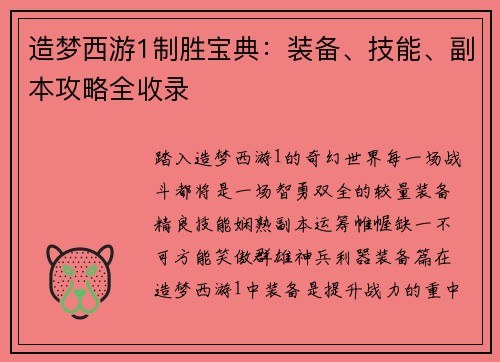 造梦西游1制胜宝典：装备、技能、副本攻略全收录

踏入造梦西游1的奇幻世界每一场战斗都将是一场智勇双全的较量装备精良技能娴熟副本运筹帷幄缺一不可方能笑傲群雄神兵利器装备篇在造梦西游1中装备是提升战力的重中